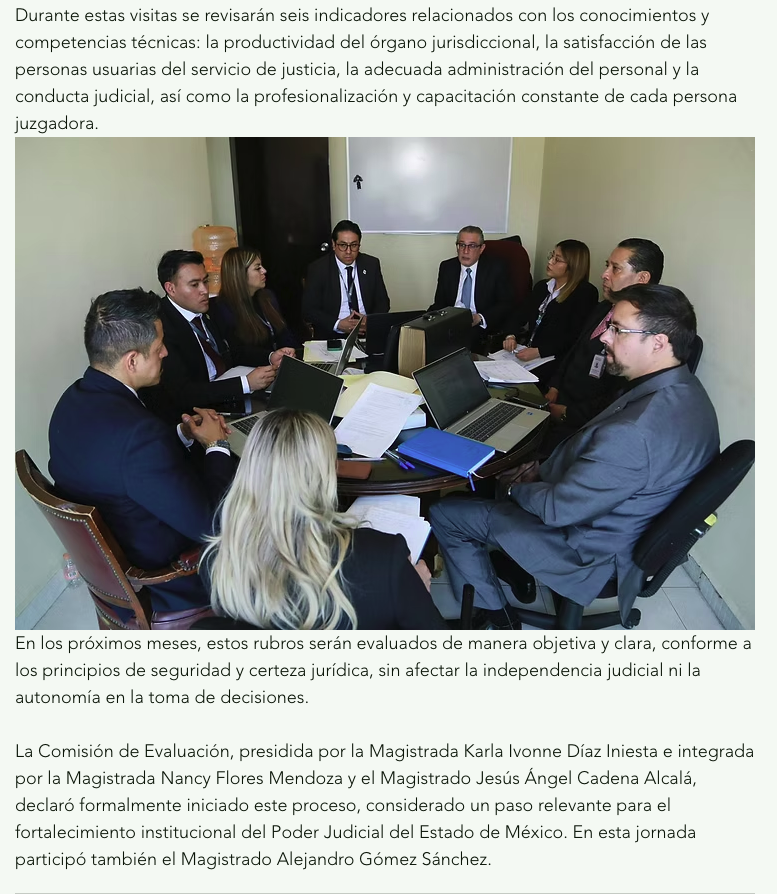 Durante estas visitas se revisarán seis indicadores relacionados con los conocimientos y competencias técnicas: la productividad del órgano jurisdiccional, la satisfacción de las personas usuarias del servicio de justicia, la adecuada administración del personal y la conducta judicial, así como la profesionalización y capacitación constante de cada persona juzgadora.

En los próximos meses, estos rubros serán evaluados de manera objetiva y clara, conforme a los principios de seguridad y certeza jurídica, sin afectar la independencia judicial ni la autonomía en la toma de decisiones.

La Comisión de Evaluación, presidida por la Magistrada Karla Ivonne Díaz Iniesta e integrada por la Magistrada Nancy Flores Mendoza y el Magistrado Jesús Ángel Cadena Alcalá, declaró formalmente iniciado este proceso, considerado un paso relevante para el fortalecimiento institucional del Poder Judicial del Estado de México. En esta jornada participó también el Magistrado Alejandro Gómez Sánchez.